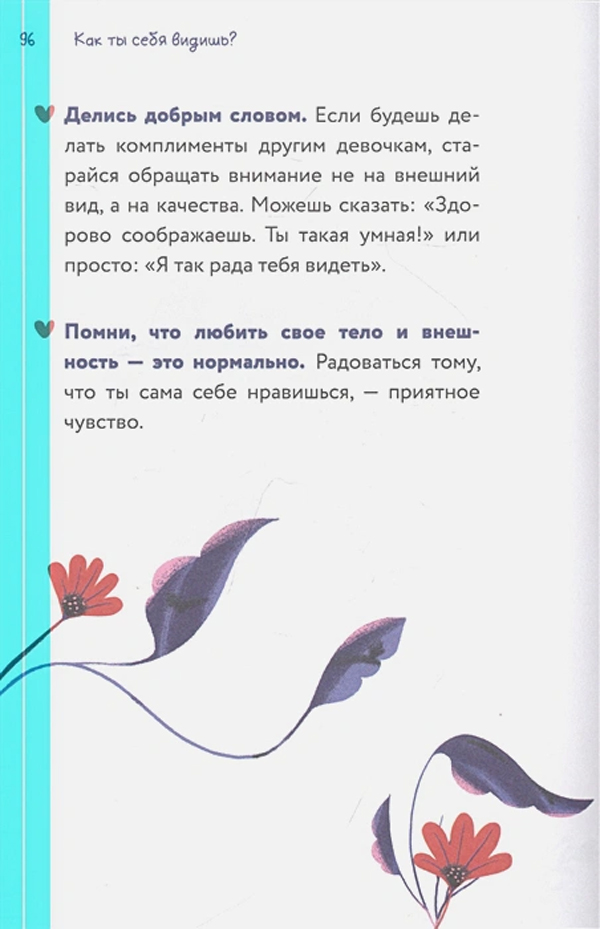 96 Как ты себя видишь?

Делись добрым словом. Если будешь делать комплименты другим девочкам, старайся обращать внимание не на внешний вид, а на качества. Можешь сказать: «Здорово соображаешь. Ты такая умная!» или просто: «Я так рада тебя видеть».

Помни, что любить свое тело и внешность — это нормально. Радоваться тому, что ты сама себе нравишься, — приятное чувство.